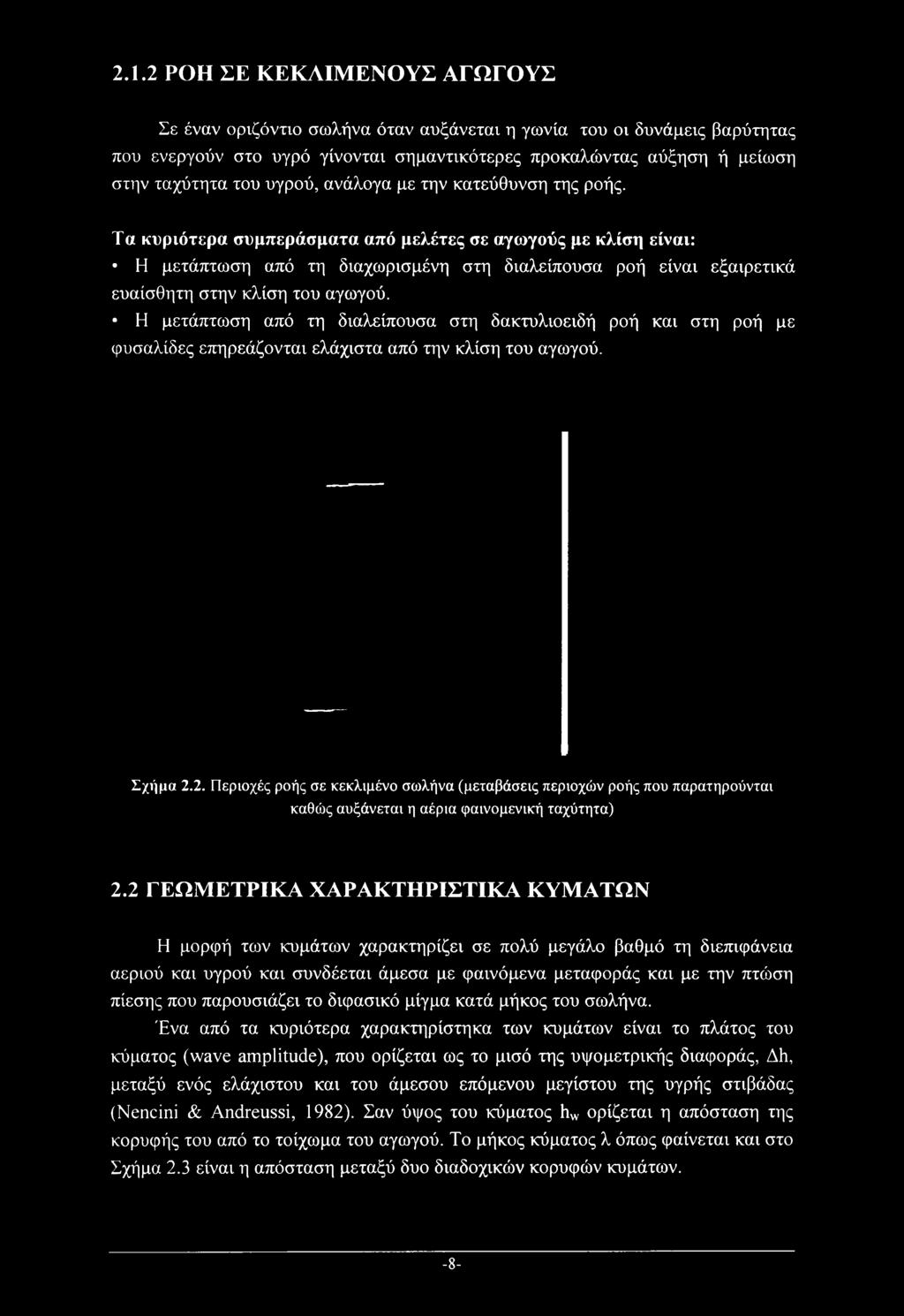 2.1.2 ΡΟΗ ΣΕ ΚΕΚΛΙΜΕΝΟΥΣ ΑΓΩΓΟΥΣ

Σε έναν οριζόντιο σωλήνα όταν αυξάνεται η γωνία του οι δυνάμεις βαρύτητας που ενεργούν στο υγρό γίνονται σημαντικότερες προκαλώντας αύξηση ή μείωση στην ταχύτητα του υγρού, ανάλογα με την κατεύθυνση της ροής.

Τα κυριότερα συμπεράσματα από μελέτες σε αγωγούς με κλίση είναι:
• Η μετάπτωση από τη διαχωρισμένη στη διαλείπουσα ροή είναι εξαιρετικά ευαίσθητη στην κλίση του αγωγού.
• Η μετάπτωση από τη διαλείπουσα στη δακτυλιοειδή ροή και στη ροή με φυσαλίδες επηρεάζονται ελάχιστα από την κλίση του αγωγού.

Σχήμα 2.2. Περιοχές ροής σε κεκλιμένο σωλήνα (μεταβάσεις περιοχών ροής που παρατηρούνται καθώς αυξάνεται η αέρια φαινομενική ταχύτητα)

2.2 ΓΕΩΜΕΤΡΙΚΑ ΧΑΡΑΚΤΗΡΙΣΤΙΚΑ ΚΥΜΑΤΩΝ

Η μορφή των κυμάτων χαρακτηρίζει σε πολύ μεγάλο βαθμό τη διεπιφάνεια αεριού και υγρού και συνδέεται άμεσα με φαινόμενα μεταφοράς και με την πτώση πίεσης που παρουσιάζει το διφασικό μίγμα κατά μήκος του σωλήνα.

Ένα από τα κυριότερα χαρακτηρίστηκα των κυμάτων είναι το πλάτος του κύματος (wave amplitude), που ορίζεται ως το μισό της υψομετρικής διαφοράς, Δh, μεταξύ ενός ελάχιστου και του άμεσου επόμενου μεγίστου της υγρής στιβάδας (Nencini & Andreussi, 1982). Σαν ύψος του κύματος $h_w$ ορίζεται η απόσταση της κορυφής του από το τοίχωμα του αγωγού. Το μήκος κύματος λ όπως φαίνεται και στο Σχήμα 2.3 είναι η απόσταση μεταξύ δυο διαδοχικών κορυφών κυμάτων.

-8-